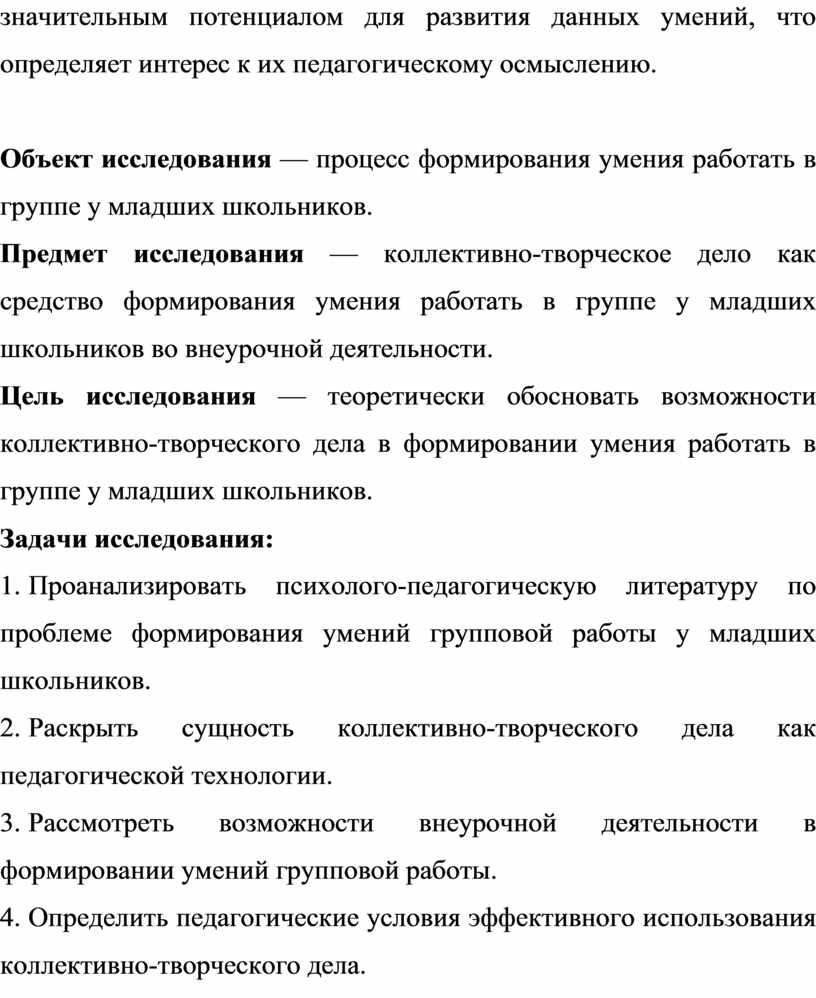 значительным потенциалом для развития данных умений, что определяет интерес к их педагогическому осмыслению.

Объект исследования — процесс формирования умения работать в группе у младших школьников.

Предмет исследования — коллективно-творческое дело как средство формирования умения работать в группе у младших школьников во внеурочной деятельности.

Цель исследования — теоретически обосновать возможности коллективно-творческого дела в формировании умения работать в группе у младших школьников.

Задачи исследования:

1. Проанализировать психолого-педагогическую литературу по проблеме формирования умений групповой работы у младших школьников.

2. Раскрыть сущность коллективно-творческого дела как педагогической технологии.

3. Рассмотреть возможности внеурочной деятельности в формировании умений групповой работы.

4. Определить педагогические условия эффективного использования коллективно-творческого дела.